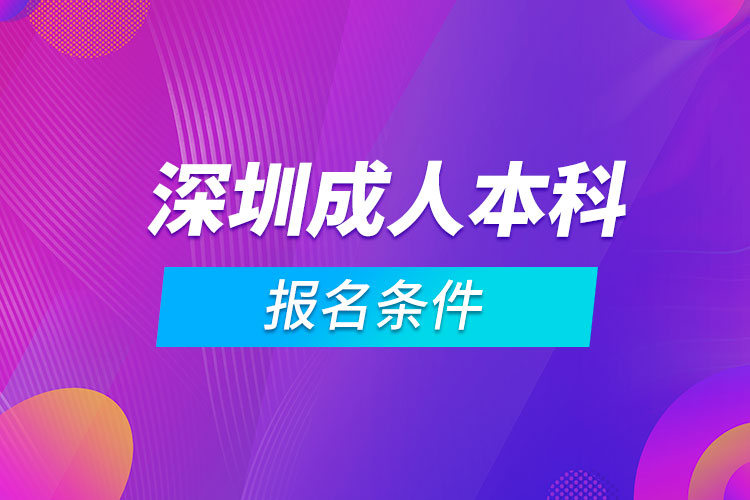 深圳成人本科

报名条件